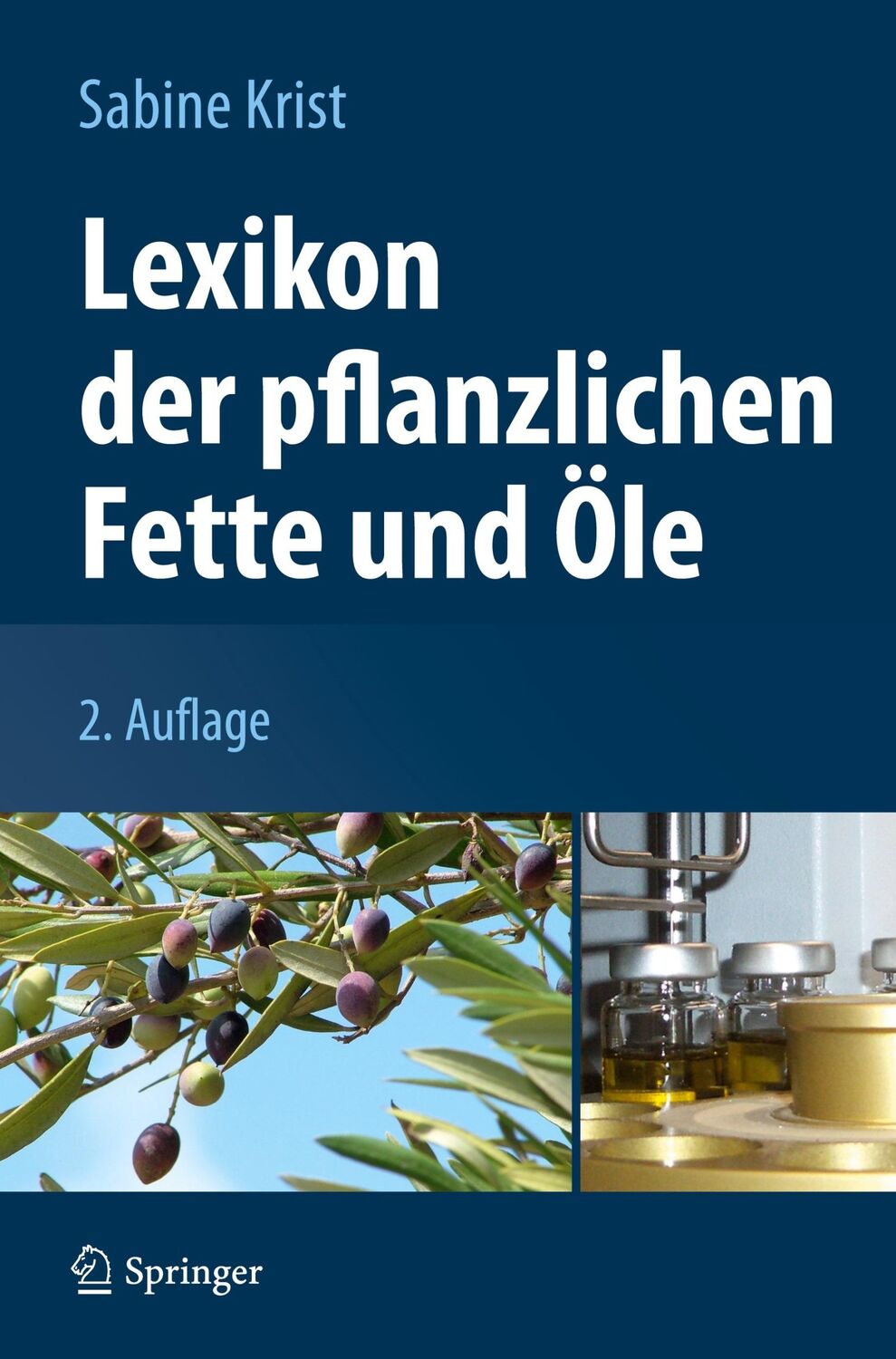 Sabine Krist

Lexikon der pflanzlichen Fette und Öle

2. Auflage

Springer